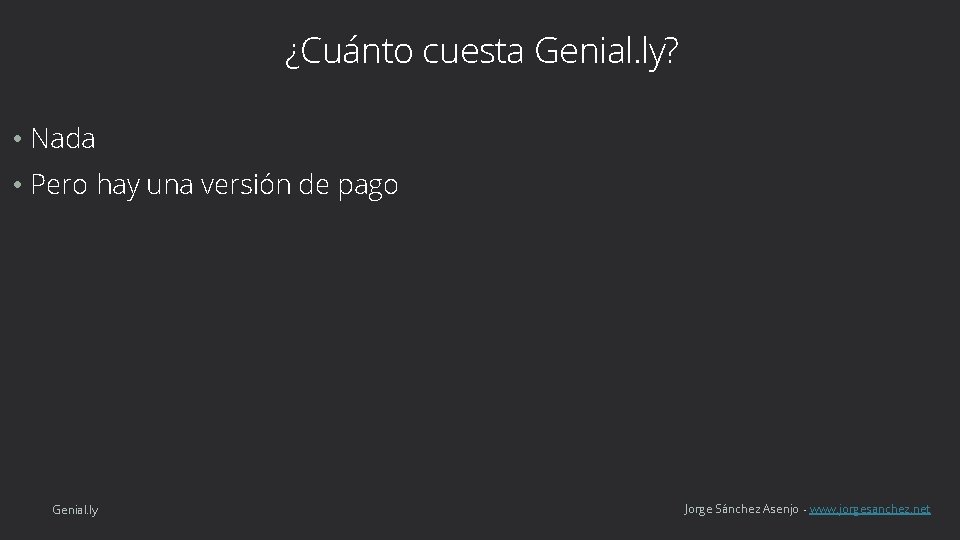 ¿Cuánto cuesta Genial.ly?

• Nada
• Pero hay una versión de pago

Genial.ly

Jorge Sánchez Asenjo - www.jorgesanchez.net